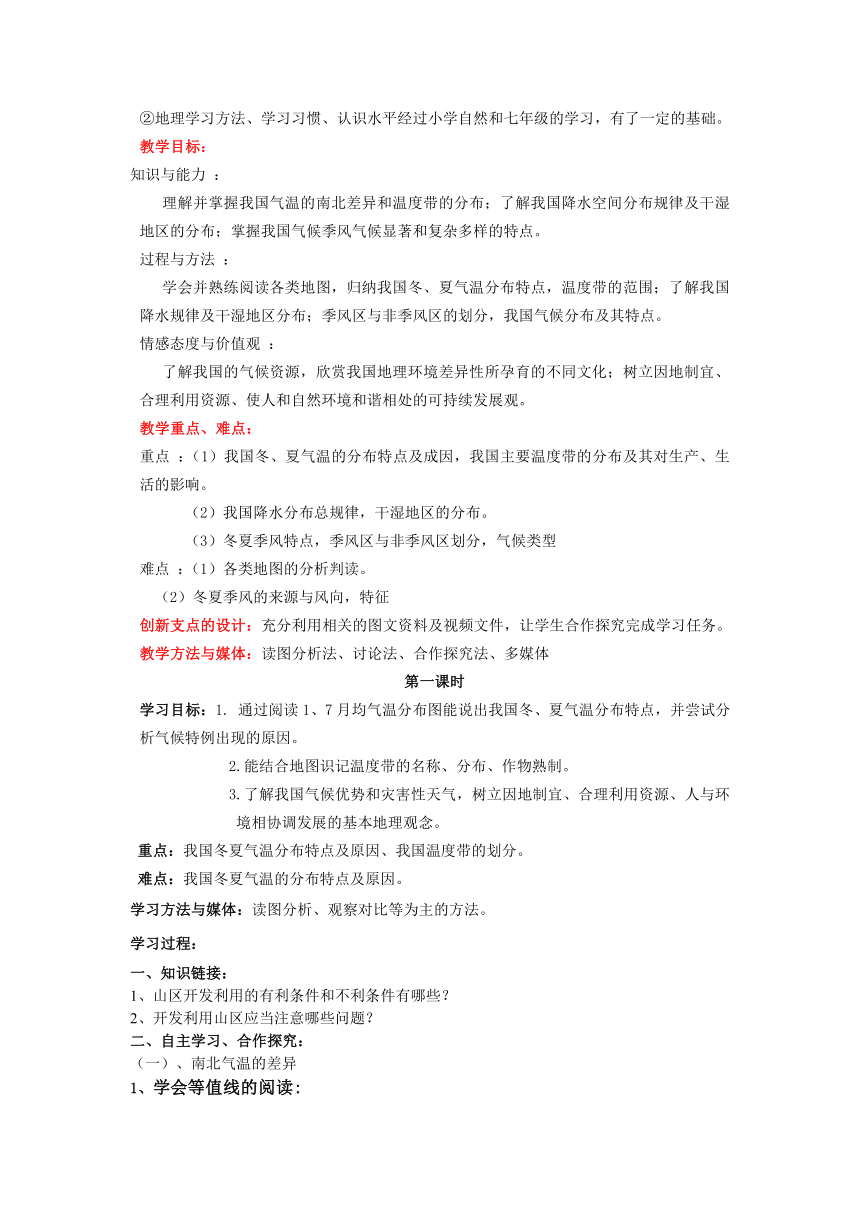 ②地理学习方法、学习习惯、认识水平经过小学自然和七年级的学习，有了一定的基础。

教学目标：

知识与能力 ：

理解并掌握我国气温的南北差异和温度带的分布；了解我国降水空间分布规律及干湿地区的分布；掌握我国气候季风气候显著和复杂多样的特点。

过程与方法 ：

学会并熟练阅读各类地图，归纳我国冬、夏气温分布特点，温度带的范围；了解我国降水规律及干湿地区分布；季风区与非季风区的划分，我国气候分布及其特点。

情感态度与价值观 ：

了解我国的气候资源，欣赏我国地理环境差异性所孕育的不同文化；树立因地制宜、合理利用资源、使人和自然环境和谐相处的可持续发展观。

教学重点、难点：

重点 ：（1）我国冬、夏气温的分布特点及成因，我国主要温度带的分布及其对生产、生活的影响。

（2）我国降水分布总规律，干湿地区的分布。

（3）冬夏季风特点，季风区与非季风区划分，气候类型

难点 ：（1）各类地图的分析判读。

（2）冬夏季风的来源与风向，特征

创新支点的设计：充分利用相关的图文资料及视频文件，让学生合作探究完成学习任务。

教学方法与媒体：读图分析法、讨论法、合作探究法、多媒体

第一课时

学习目标：1. 通过阅读 1、7 月均气温分布图能说出我国冬、夏气温分布特点，并尝试分析气候特例出现的原因。

2.能结合地图识记温度带的名称、分布、作物熟制。

3.了解我国气候优势和灾害性天气，树立因地制宜、合理利用资源、人与环境相协调发展的基本地理观念。

重点：我国冬夏气温分布特点及原因、我国温度带的划分。

难点：我国冬夏气温的分布特点及原因。

学习方法与媒体：读图分析、观察对比等为主的方法。

学习过程：

一、知识链接：

1、山区开发利用的有利条件和不利条件有哪些？

2、开发利用山区应当注意哪些问题？

二、自主学习、合作探究：

（一）、南北气温的差异

1、学会等值线的阅读：